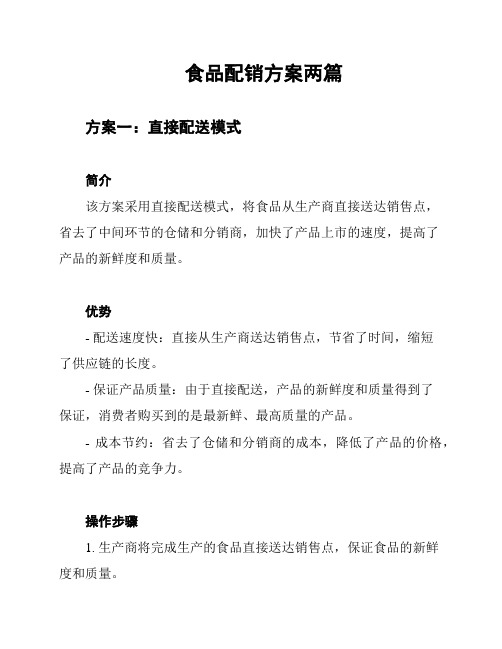 食品配销方案两篇

方案一：直接配送模式

简介

该方案采用直接配送模式，将食品从生产商直接送达销售点，省去了中间环节的仓储和分销商，加快了产品上市的速度，提高了产品的新鲜度和质量。

优势

- 配送速度快：直接从生产商送达销售点，节省了时间，缩短了供应链的长度。

- 保证产品质量：由于直接配送，产品的新鲜度和质量得到了保证，消费者购买到的是最新鲜、最高质量的产品。

- 成本节约：省去了仓储和分销商的成本，降低了产品的价格，提高了产品的竞争力。

操作步骤

1. 生产商将完成生产的食品直接送达销售点，保证食品的新鲜度和质量。